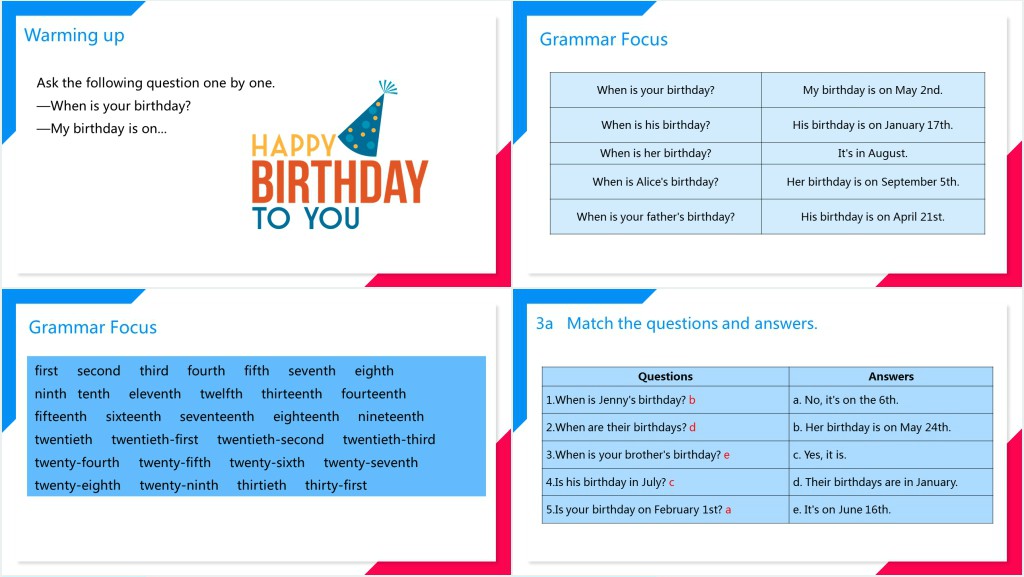 Warming up

Ask the following question one by one.
—When is your birthday?
—My birthday is on...

HAPPY
BIRTHDAY
TO YOU

Grammar Focus

| When is your birthday? | My birthday is on May 2nd. |
|---|---|
| When is his birthday? | His birthday is on January 17th. |
| When is her birthday? | It's in August. |
| When is Alice's birthday? | Her birthday is on September 5th. |
| When is your father's birthday? | His birthday is on April 21st. |

Grammar Focus

first second third fourth fifth seventh eighth
ninth tenth eleventh twelfth thirteenth fourteenth
fifteenth sixteenth seventeenth eighteenth nineteenth
twentieth twentieth-first twentieth-second twentieth-third
twenty-fourth twenty-fifth twenty-sixth twenty-seventh
twenty-eighth twenty-ninth thirtieth thirty-first

3a Match the questions and answers.

| Questions | Answers |
|---|---|
| 1.When is Jenny's birthday? b | a. No, it's on the 6th. |
| 2.When are their birthdays? d | b. Her birthday is on May 24th. |
| 3.When is your brother's birthday? e | c. Yes, it is. |
| 4.Is his birthday in July? c | d. Their birthdays are in January. |
| 5.Is your birthday on February 1st? a | e. It's on June 16th. |